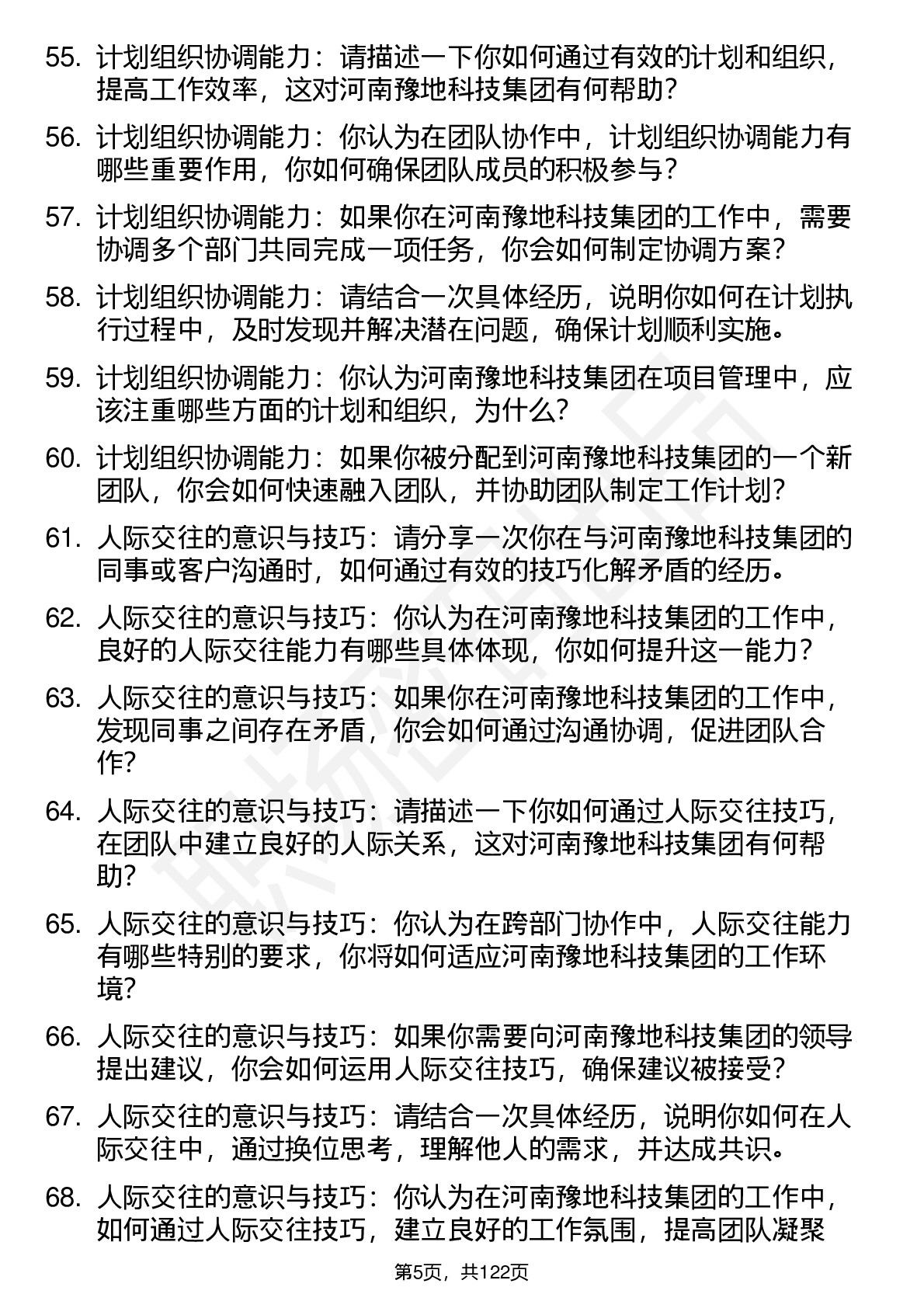 55. 计划组织协调能力：请描述一下你如何通过有效的计划和组织，提高工作效率，这对河南豫地科技集团有何帮助？

56. 计划组织协调能力：你认为在团队协作中，计划组织协调能力有哪些重要作用，你如何确保团队成员的积极参与？

57. 计划组织协调能力：如果你在河南豫地科技集团的工作中，需要协调多个部门共同完成一项任务，你会如何制定协调方案？

58. 计划组织协调能力：请结合一次具体经历，说明你如何在计划执行过程中，及时发现并解决潜在问题，确保计划顺利实施。

59. 计划组织协调能力：你认为河南豫地科技集团在项目管理中，应该注重哪些方面的计划和组织，为什么？

60. 计划组织协调能力：如果你被分配到河南豫地科技集团的一个新团队，你会如何快速融入团队，并协助团队制定工作计划？

61. 人际交往的意识与技巧：请分享一次你在与河南豫地科技集团的同事或客户沟通时，如何通过有效的技巧化解矛盾的经历。

62. 人际交往的意识与技巧：你认为在河南豫地科技集团的工作中，良好的人际交往能力有哪些具体体现，你如何提升这一能力？

63. 人际交往的意识与技巧：如果你在河南豫地科技集团的工作中，发现同事之间存在矛盾，你会如何通过沟通协调，促进团队合作？

64. 人际交往的意识与技巧：请描述一下你如何通过人际交往技巧，在团队中建立良好的人际关系，这对河南豫地科技集团有何帮助？

65. 人际交往的意识与技巧：你认为在跨部门协作中，人际交往能力有哪些特别的要求，你将如何适应河南豫地科技集团的工作环境？

66. 人际交往的意识与技巧：如果你需要向河南豫地科技集团的领导提出建议，你会如何运用人际交往技巧，确保建议被接受？

67. 人际交往的意识与技巧：请结合一次具体经历，说明你如何在人际交往中，通过换位思考，理解他人的需求，并达成共识。

68. 人际交往的意识与技巧：你认为在河南豫地科技集团的工作中，如何通过人际交往技巧，建立良好的工作氛围，提高团队凝聚

第5页，共122页